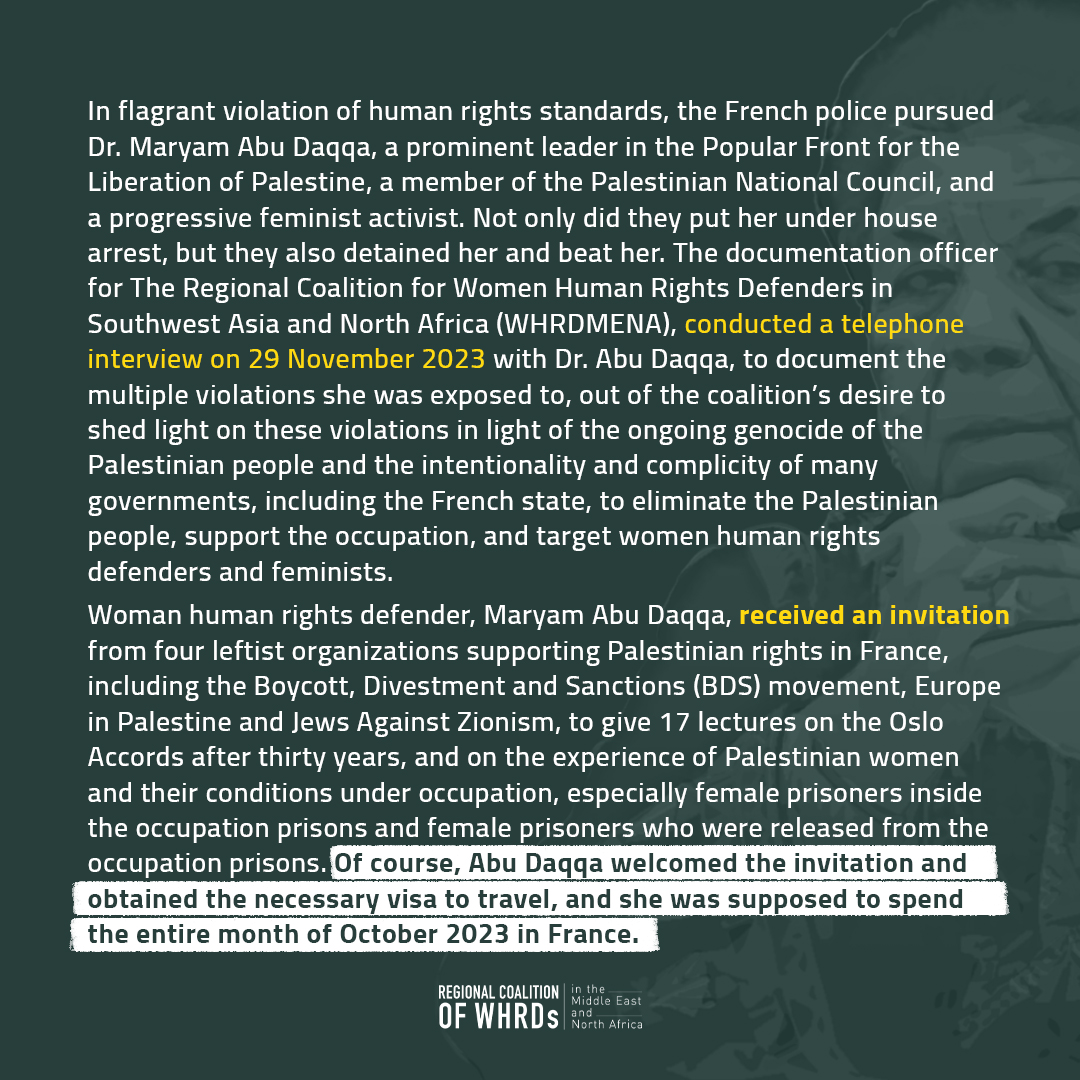 In flagrant violation of human rights standards, the French police pursued Dr. Maryam Abu Daqqa, a prominent leader in the Popular Front for the Liberation of Palestine, a member of the Palestinian National Council, and a progressive feminist activist. Not only did they put her under house arrest, but they also detained her and beat her. The documentation officer for The Regional Coalition for Women Human Rights Defenders in Southwest Asia and North Africa (WHRDMENA), conducted a telephone interview on 29 November 2023 with Dr. Abu Daqqa, to document the multiple violations she was exposed to, out of the coalition's desire to shed light on these violations in light of the ongoing genocide of the Palestinian people and the intentionality and complicity of many governments, including the French state, to eliminate the Palestinian people, support the occupation, and target women human rights defenders and feminists.

Woman human rights defender, Maryam Abu Daqqa, received an invitation from four leftist organizations supporting Palestinian rights in France, including the Boycott, Divestment and Sanctions (BDS) movement, Europe in Palestine and Jews Against Zionism, to give 17 lectures on the Oslo Accords after thirty years, and on the experience of Palestinian women and their conditions under occupation, especially female prisoners inside the occupation prisons and female prisoners who were released from the occupation prisons. Of course, Abu Daqqa welcomed the invitation and obtained the necessary visa to travel, and she was supposed to spend the entire month of October 2023 in France.

REGIONAL COALITION OF WHRDs in the Middle East and North Africa